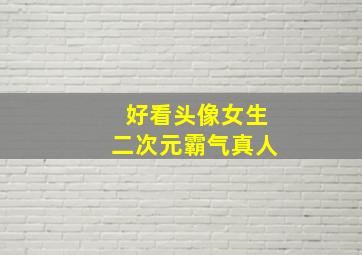 好看头像女生
二次元霸气真人